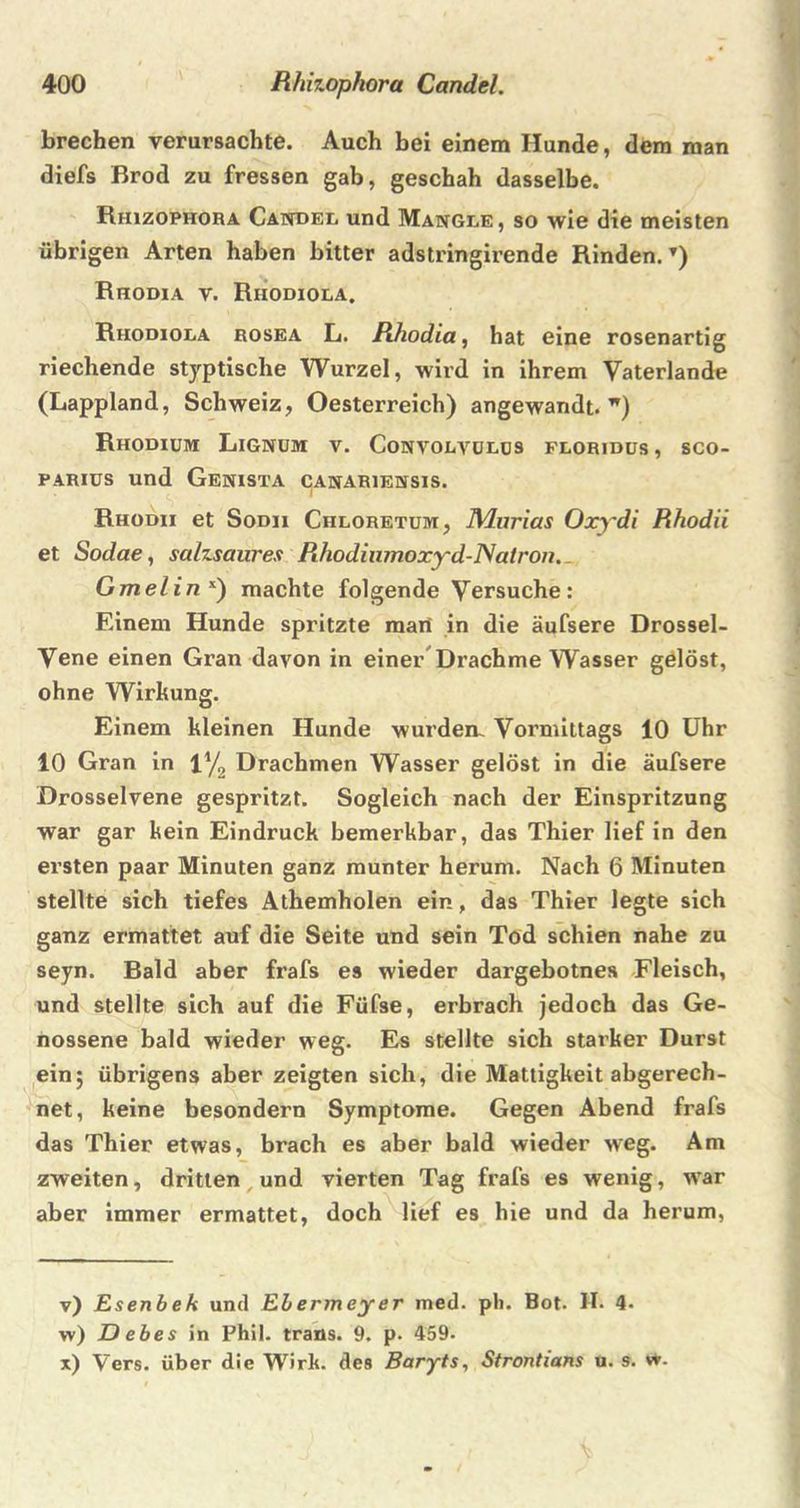 400 Rhizophora Candel.

brechen verursachte. Auch bei einem Hunde, dem man diefs Brod zu fressen gab, geschah dasselbe.

Rhizophora Candel und Mangle, so wie die meisten übrigen Arten haben bitter adstringirende Rinden. v)

Rhodia v. Rhodiola.

Rhodiola rosea L. Rhodia, hat eine rosenartig riechende styptische Wurzel, wird in ihrem Vaterlande (Lappland, Schweiz, Oesterreich) angewandt. w)

Rhodium Lignum v. Convolvulus floridus, scoparius und Genista canariensis.

Rhodii et Sodii Chloretum, Murias Oxydi Rhodii et Sodae, salzsaures Rhodiumoxyd-Natron.

Gmelin x) machte folgende Versuche:

Einem Hunde spritzte man in die äufsere Drossel-Vene einen Gran davon in einer Drachme Wasser gelöst, ohne Wirkung.

Einem kleinen Hunde wurden Vormittags 10 Uhr 10 Gran in $1\frac{1}{2}$ Drachmen Wasser gelöst in die äufsere Drosselvene gespritzt. Sogleich nach der Einspritzung war gar kein Eindruck bemerkbar, das Thier lief in den ersten paar Minuten ganz munter herum. Nach 6 Minuten stellte sich tiefes Athemholen ein, das Thier legte sich ganz ermattet auf die Seite und sein Tod schien nahe zu seyn. Bald aber frafs es wieder dargebotnes Fleisch, und stellte sich auf die Füfse, erbrach jedoch das Genossene bald wieder weg. Es stellte sich starker Durst ein; übrigens aber zeigten sich, die Mattigkeit abgerechnet, keine besondern Symptome. Gegen Abend frafs das Thier etwas, brach es aber bald wieder weg. Am zweiten, dritten und vierten Tag frafs es wenig, war aber immer ermattet, doch lief es hie und da herum,

v) Esenbek und Ebermeyer med. ph. Bot. II. 4.
w) Debes in Phil. trans. 9. p. 459.
x) Vers. über die Wirk. des Baryts, Strontians u. s. w.